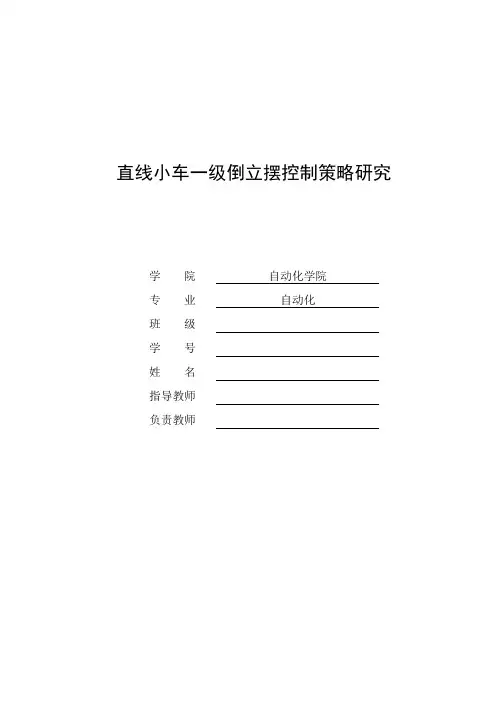 直线小车一级倒立摆控制策略研究

学 院 自动化学院
专 业 自动化
班 级
学 号
姓 名
指导教师
负责教师